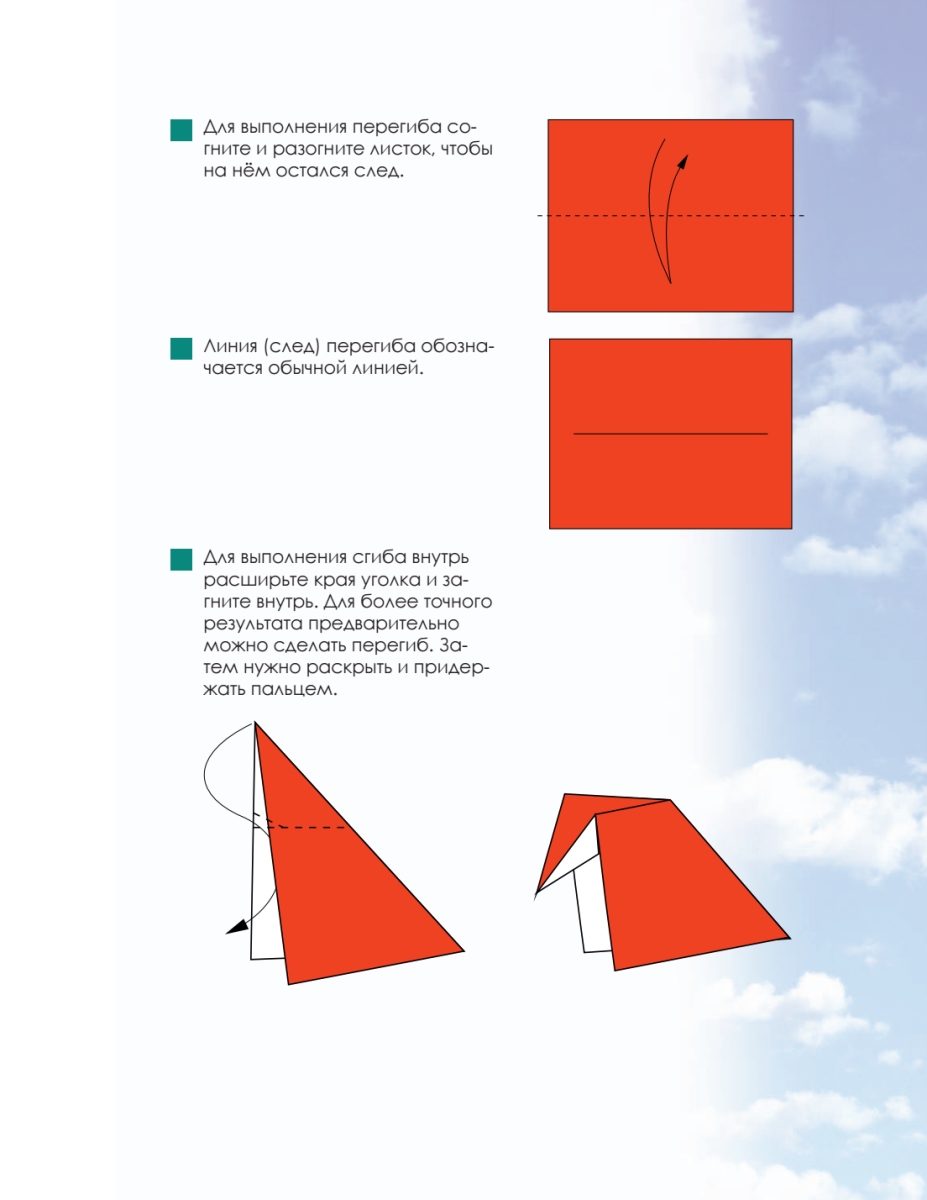 Для выполнения перегиба согните и разогните листок, чтобы на нём остался след.

Линия (след) перегиба обозначается обычной линией.

Для выполнения сгиба внутрь расширьте края уголка и загните внутрь. Для более точного результата предварительно можно сделать перегиб. Затем нужно раскрыть и придержать пальцем.